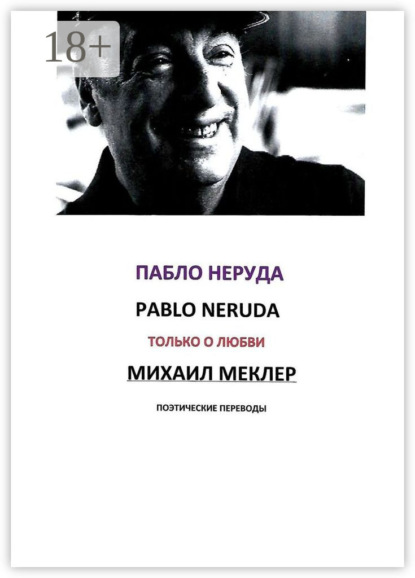 18+

ПАБЛО НЕРУДА

PABLO NERUDA

ТОЛЬКО О ЛЮБВИ

МИХАИЛ МЕКЛЕР

ПОЭТИЧЕСКИЕ ПЕРЕВОДЫ